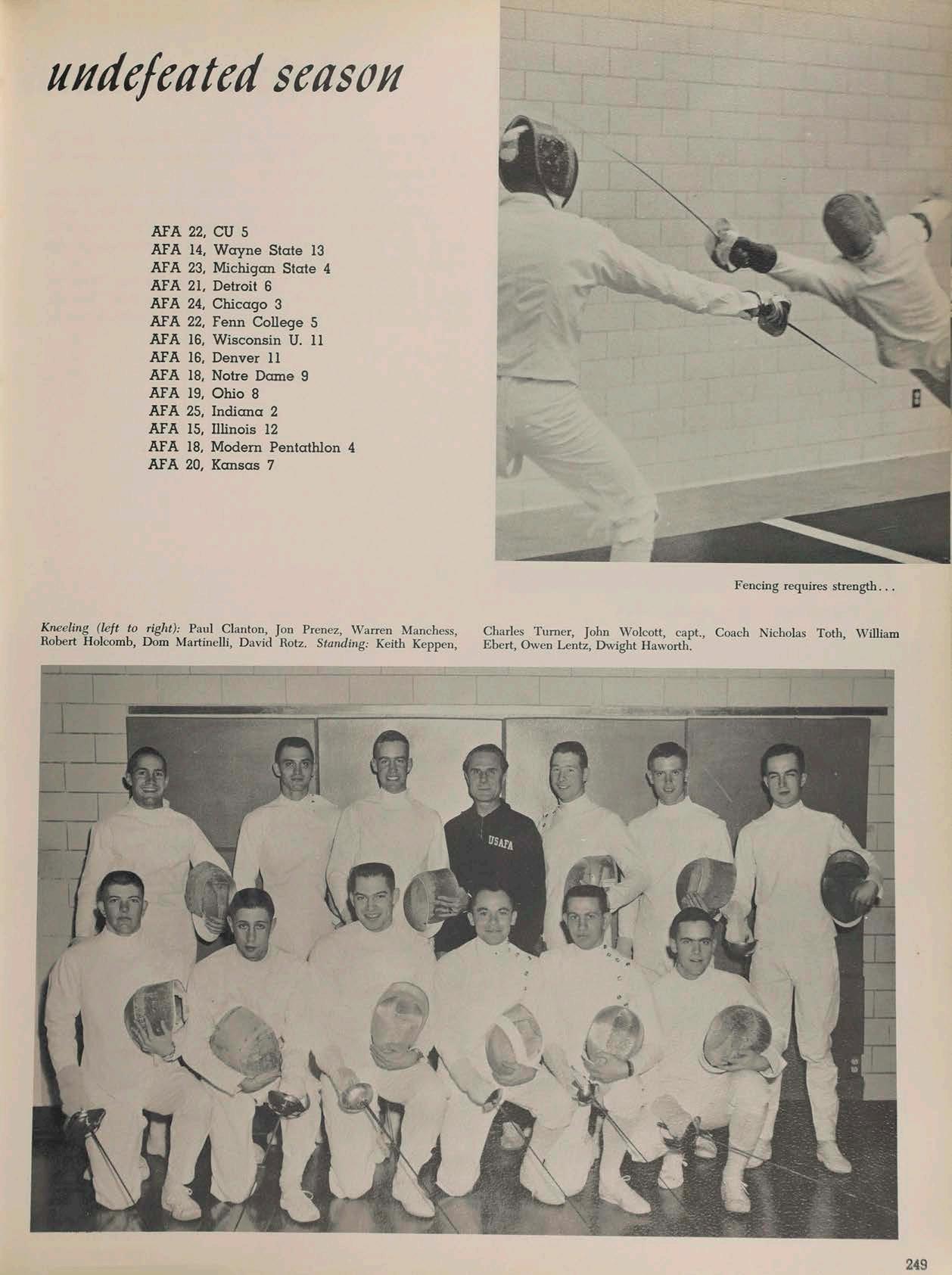 undefeated season

AFA 22, CU 5
AFA 14, Wayne State 13
AFA 23, Michigan State 4
AFA 21, Detroit 6
AFA 24, Chicago 3
AFA 22, Fenn College 5
AFA 16, Wisconsin U. 11
AFA 16, Denver 11
AFA 18, Notre Dame 9
AFA 19, Ohio 8
AFA 25, Indiana 2
AFA 15, Illinois 12
AFA 18, Modern Pentathlon 4
AFA 20, Kansas 7

Fencing requires strength...

Kneeling (left to right): Paul Clanton, Jon Prenez, Warren Manchess, Robert Holcomb, Dom Martinelli, David Rotz. Standing: Keith Keppen, Charles Turner, John Wolcott, capt., Coach Nicholas Toth, William Ebert, Owen Lentz, Dwight Haworth.

USAFA

249